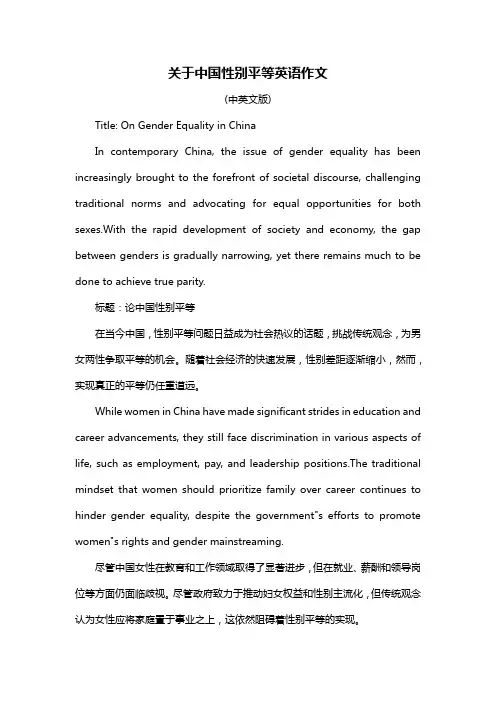 关于中国性别平等英语作文

(中英文版)

Title: On Gender Equality in China

In contemporary China, the issue of gender equality has been increasingly brought to the forefront of societal discourse, challenging traditional norms and advocating for equal opportunities for both sexes.With the rapid development of society and economy, the gap between genders is gradually narrowing, yet there remains much to be done to achieve true parity.

标题：论中国性别平等

在当今中国，性别平等问题日益成为社会热议的话题，挑战传统观念，为男女两性争取平等的机会。随着社会经济的快速发展，性别差距逐渐缩小，然而，实现真正的平等仍任重道远。

While women in China have made significant strides in education and career advancements, they still face discrimination in various aspects of life, such as employment, pay, and leadership positions.The traditional mindset that women should prioritize family over career continues to hinder gender equality, despite the government"s efforts to promote women"s rights and gender mainstreaming.

尽管中国女性在教育和工作领域取得了显著进步，但在就业、薪酬和领导岗位等方面仍面临歧视。尽管政府致力于推动妇女权益和性别主流化，但传统观念认为女性应将家庭置于事业之上，这依然阻碍着性别平等的实现。